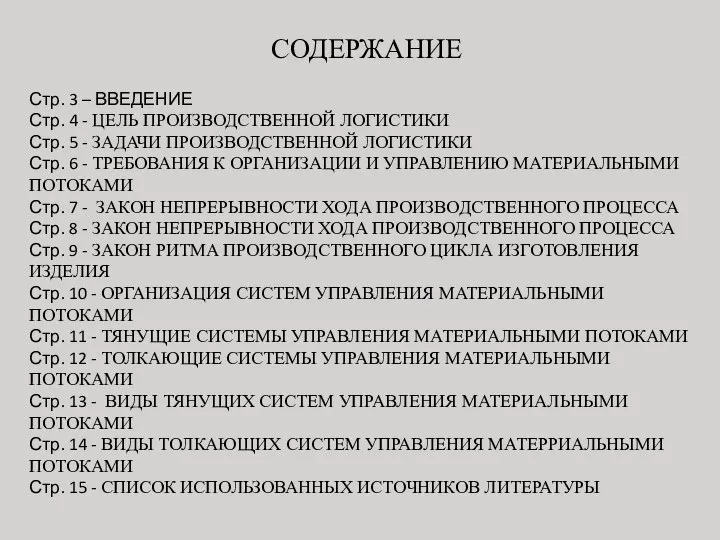 СОДЕРЖАНИЕ

Стр. 3 – ВВЕДЕНИЕ
Стр. 4 - ЦЕЛЬ ПРОИЗВОДСТВЕННОЙ ЛОГИСТИКИ
Стр. 5 - ЗАДАЧИ ПРОИЗВОДСТВЕННОЙ ЛОГИСТИКИ
Стр. 6 - ТРЕБОВАНИЯ К ОРГАНИЗАЦИИ И УПРАВЛЕНИЮ МАТЕРИАЛЬНЫМИ ПОТОКАМИ
Стр. 7 - ЗАКОН НЕПРЕРЫВНОСТИ ХОДА ПРОИЗВОДСТВЕННОГО ПРОЦЕССА
Стр. 8 - ЗАКОН НЕПРЕРЫВНОСТИ ХОДА ПРОИЗВОДСТВЕННОГО ПРОЦЕССА
Стр. 9 - ЗАКОН РИТМА ПРОИЗВОДСТВЕННОГО ЦИКЛА ИЗГОТОВЛЕНИЯ ИЗДЕЛИЯ
Стр. 10 - ОРГАНИЗАЦИЯ СИСТЕМ УПРАВЛЕНИЯ МАТЕРИАЛЬНЫМИ ПОТОКАМИ
Стр. 11 - ТЯНУЩИЕ СИСТЕМЫ УПРАВЛЕНИЯ МАТЕРИАЛЬНЫМИ ПОТОКАМИ
Стр. 12 - ТОЛКАЮЩИЕ СИСТЕМЫ УПРАВЛЕНИЯ МАТЕРИАЛЬНЫМИ ПОТОКАМИ
Стр. 13 - ВИДЫ ТЯНУЩИХ СИСТЕМ УПРАВЛЕНИЯ МАТЕРИАЛЬНЫМИ ПОТОКАМИ
Стр. 14 - ВИДЫ ТОЛКАЮЩИХ СИСТЕМ УПРАВЛЕНИЯ МАТЕРРИАЛЬНЫМИ ПОТОКАМИ
Стр. 15 - СПИСОК ИСПОЛЬЗОВАННЫХ ИСТОЧНИКОВ ЛИТЕРАТУРЫ